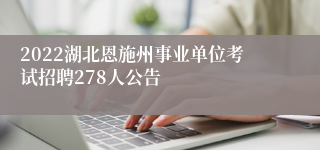 2022湖北恩施州事业单位考试招聘278人公告